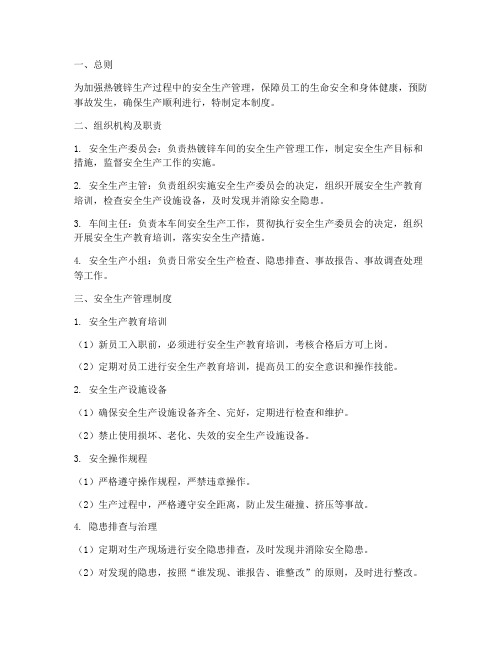 一、总则

为加强热镀锌生产过程中的安全生产管理，保障员工的生命安全和身体健康，预防事故发生，确保生产顺利进行，特制定本制度。

二、组织机构及职责

1. 安全生产委员会：负责热镀锌车间的安全生产管理工作，制定安全生产目标和措施，监督安全生产工作的实施。

2. 安全生产主管：负责组织实施安全生产委员会的决定，组织开展安全生产教育培训，检查安全生产设施设备，及时发现并消除安全隐患。

3. 车间主任：负责本车间安全生产工作，贯彻执行安全生产委员会的决定，组织开展安全生产教育培训，落实安全生产措施。

4. 安全生产小组：负责日常安全生产检查、隐患排查、事故报告、事故调查处理等工作。

三、安全生产管理制度

1. 安全生产教育培训

（1）新员工入职前，必须进行安全生产教育培训，考核合格后方可上岗。

（2）定期对员工进行安全生产教育培训，提高员工的安全意识和操作技能。

2. 安全生产设施设备

（1）确保安全生产设施设备齐全、完好，定期进行检查和维护。

（2）禁止使用损坏、老化、失效的安全生产设施设备。

3. 安全操作规程

（1）严格遵守操作规程，严禁违章操作。

（2）生产过程中，严格遵守安全距离，防止发生碰撞、挤压等事故。

4. 隐患排查与治理

（1）定期对生产现场进行安全隐患排查，及时发现并消除安全隐患。

（2）对发现的隐患，按照“谁发现、谁报告、谁整改”的原则，及时进行整改。